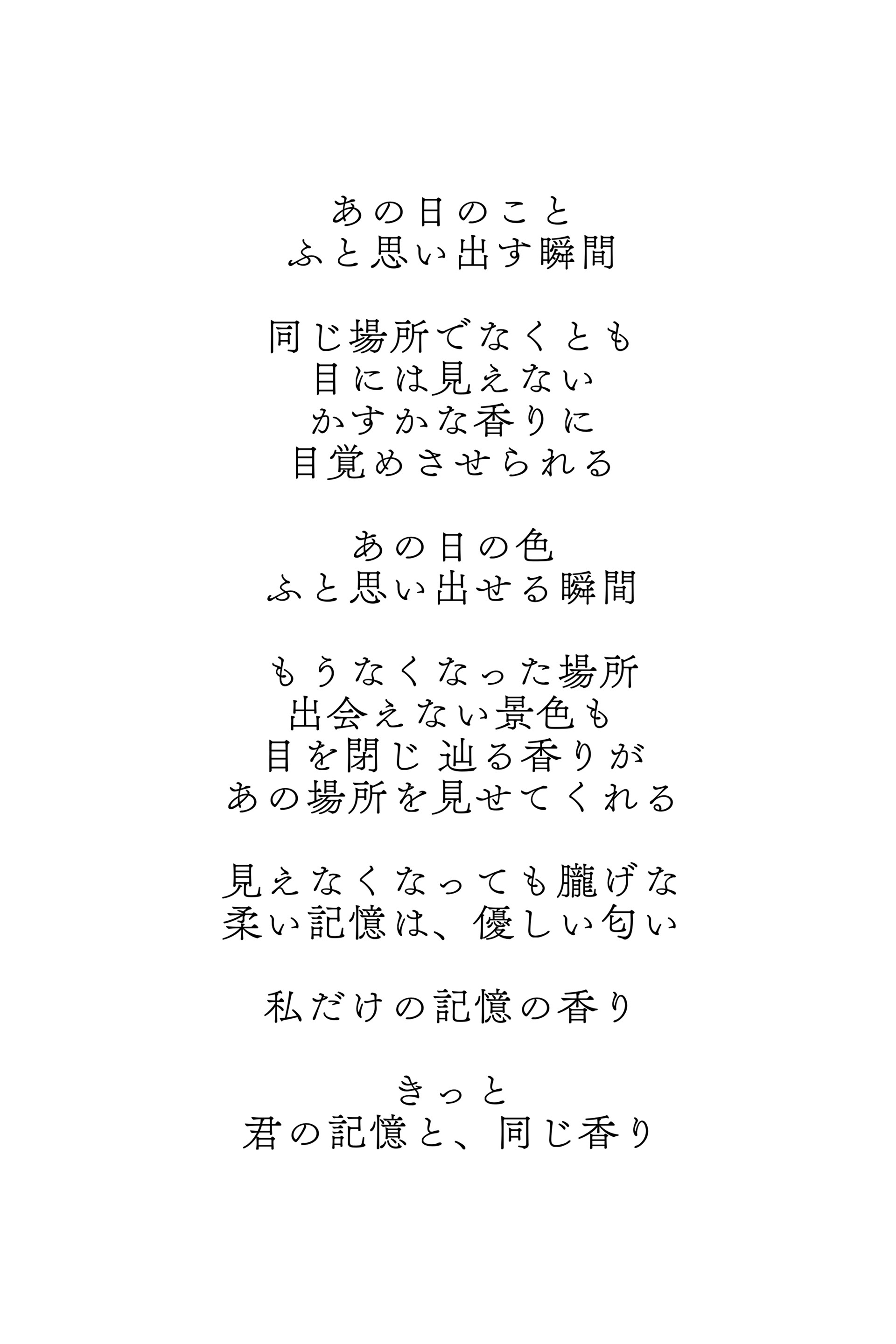 あの日のこと
ふと思い出す瞬間

同じ場所でなくとも
目には見えない
かすかな香りに
目覚めさせられる

あの日の色
ふと思い出せる瞬間

もうなくなった場所
出会えない景色も
目を閉じ 辿る香りが
あの場所を見せてくれる

見えなくなっても朧げな
柔い記憶は、優しい匂い

私だけの記憶の香り

きっと
君の記憶と、同じ香り